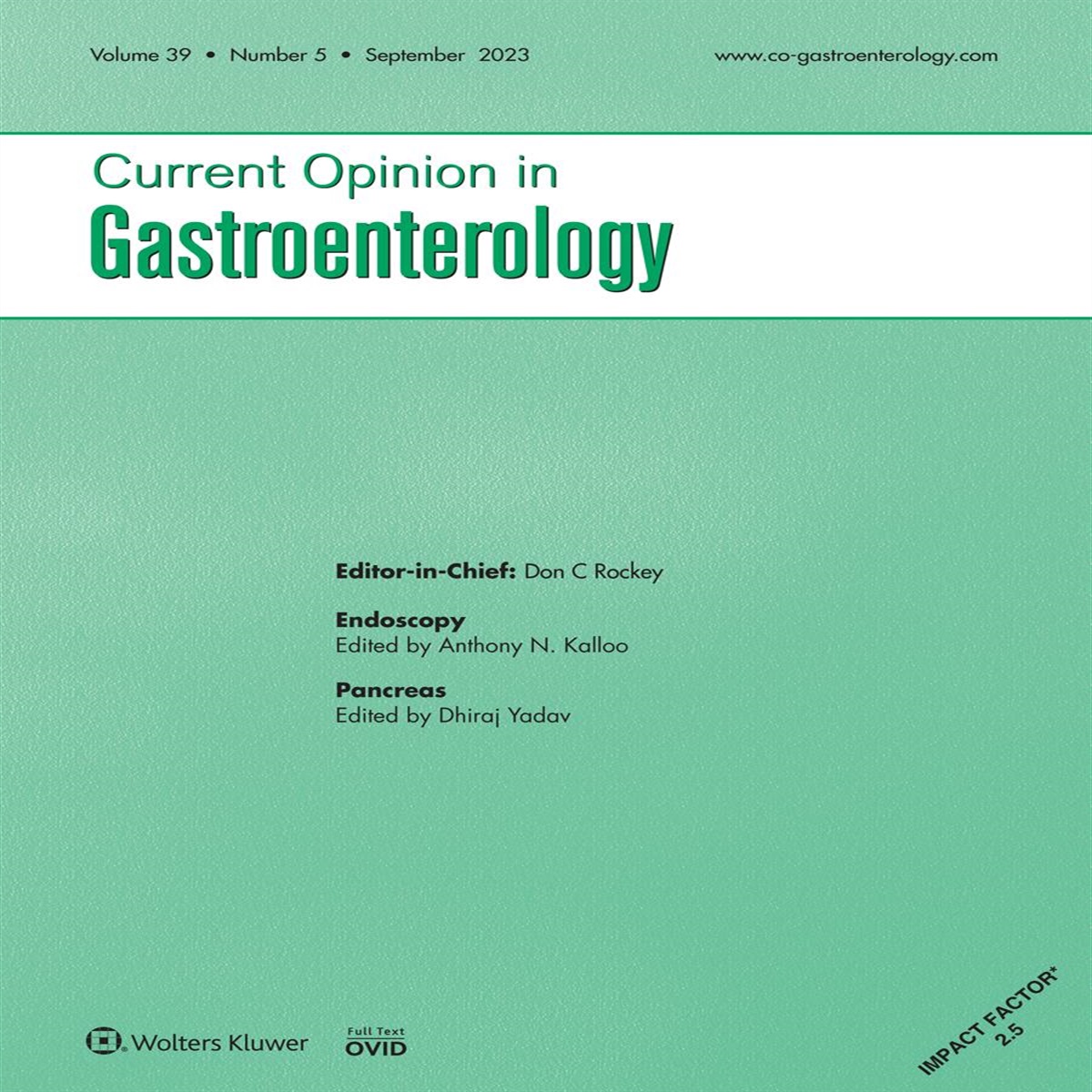 Volume 39 • Number 5 • September 2023

www.co-gastroenterology.com

Current Opinion in
Gastroenterology

Editor-in-Chief: Don C Rockey

Endoscopy
Edited by Anthony N. Kalloo

Pancreas
Edited by Dhiraj Yadav

Wolters Kluwer

Full Text
OVID

IMPACT FACTOR*
2.5